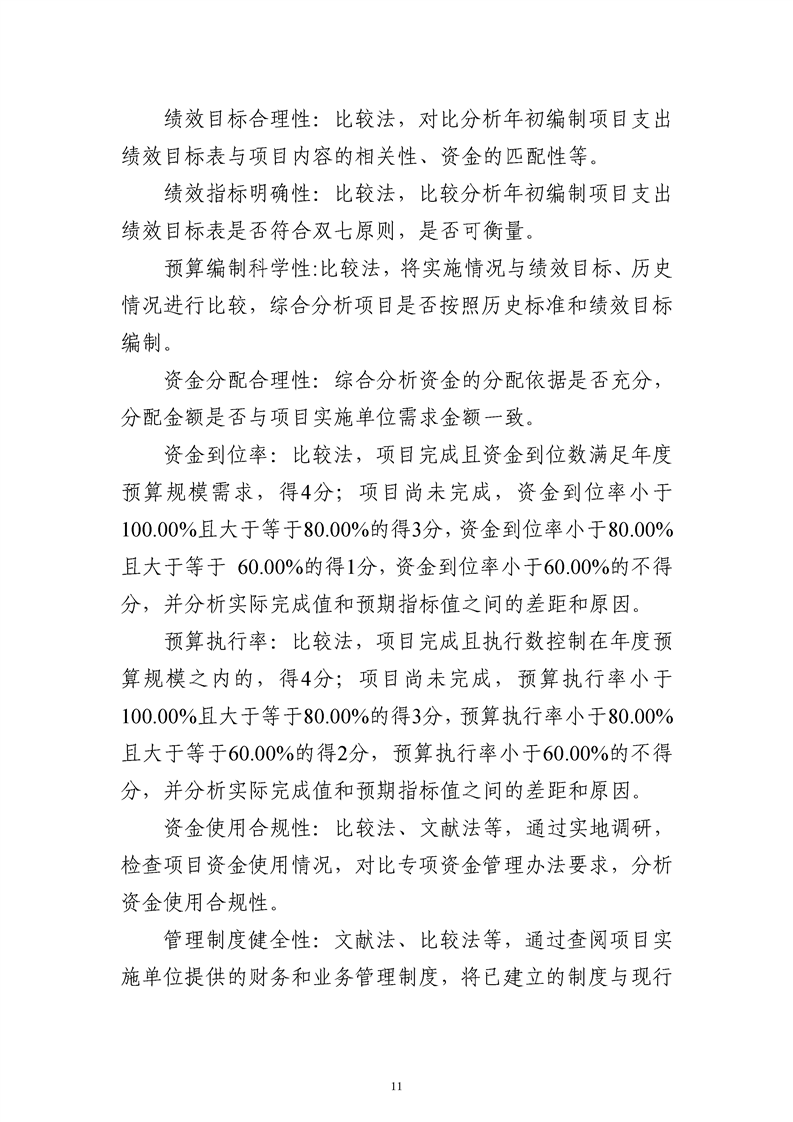 绩效目标合理性：比较法，对比分析年初编制项目支出绩效目标表与项目内容的相关性、资金的匹配性等。

绩效指标明确性：比较法，比较分析年初编制项目支出绩效目标表是否符合双七原则，是否可衡量。

预算编制科学性:比较法，将实施情况与绩效目标、历史情况进行比较，综合分析项目是否按照历史标准和绩效目标编制。

资金分配合理性：综合分析资金的分配依据是否充分，分配金额是否与项目实施单位需求金额一致。

资金到位率：比较法，项目完成且资金到位数满足年度预算规模需求，得4分；项目尚未完成，资金到位率小于100.00%且大于等于80.00%的得3分，资金到位率小于80.00%且大于等于60.00%的得1分，资金到位率小于60.00%的不得分，并分析实际完成值和预期指标值之间的差距和原因。

预算执行率：比较法，项目完成且执行数控制在年度预算规模之内的，得4分；项目尚未完成，预算执行率小于100.00%且大于等于80.00%的得3分，预算执行率小于80.00%且大于等于60.00%的得2分，预算执行率小于60.00%的不得分，并分析实际完成值和预期指标值之间的差距和原因。

资金使用合规性：比较法、文献法等，通过实地调研，检查项目资金使用情况，对比专项资金管理办法要求，分析资金使用合规性。

管理制度健全性：文献法、比较法等，通过查阅项目实施单位提供的财务和业务管理制度，将已建立的制度与现行

11